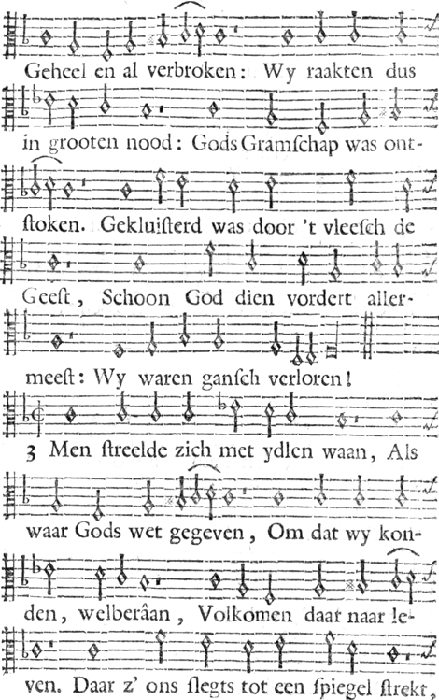 Geheel en al verbroken: Wy raakten dus in grooten nood: Gods Gramſchap was ontſtoken. Gekluiſterd was door 't vleeſch de Geeſt, Schoon God dien vordert allermeeſt: Wy waren ganſch verloren!

3 Men ſtreelde zich met ydlen waan, Als waar Gods wet gegeven, Om dat wy konden, welberâan, Volkomen daar naar leven. Daar z' ons ſlegts tot een ſpiegel ſtrekt,